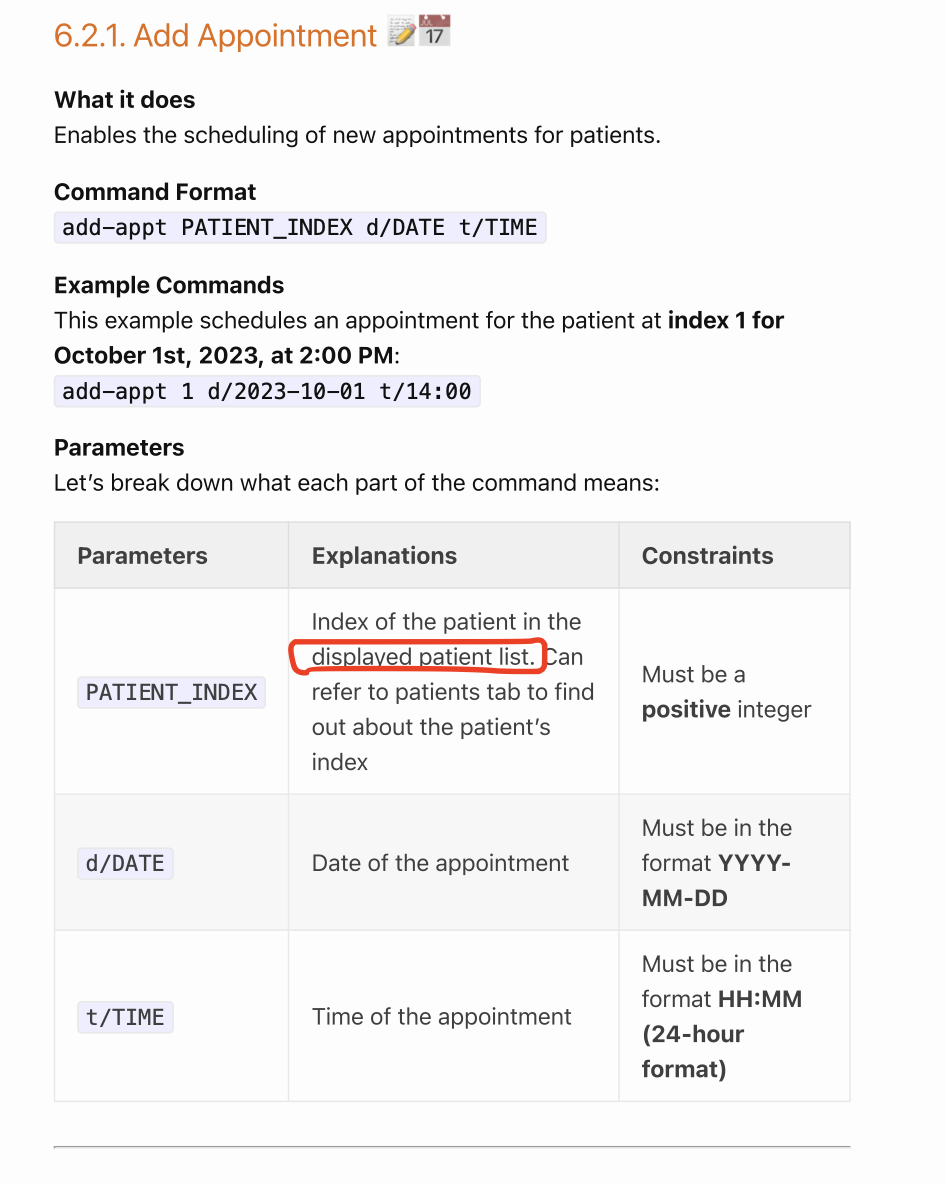 6.2.1. Add Appointment 📝📅

What it does
Enables the scheduling of new appointments for patients.

Command Format
add-appt PATIENT_INDEX d/DATE t/TIME

Example Commands
This example schedules an appointment for the patient at index 1 for October 1st, 2023, at 2:00 PM:
add-appt 1 d/2023-10-01 t/14:00

Parameters
Let's break down what each part of the command means:

| Parameters | Explanations | Constraints |
|---|---|---|
| PATIENT_INDEX | Index of the patient in the displayed patient list. Can refer to patients tab to find out about the patient's index | Must be a positive integer |
| d/DATE | Date of the appointment | Must be in the format YYYY-MM-DD |
| t/TIME | Time of the appointment | Must be in the format HH:MM (24-hour format) |